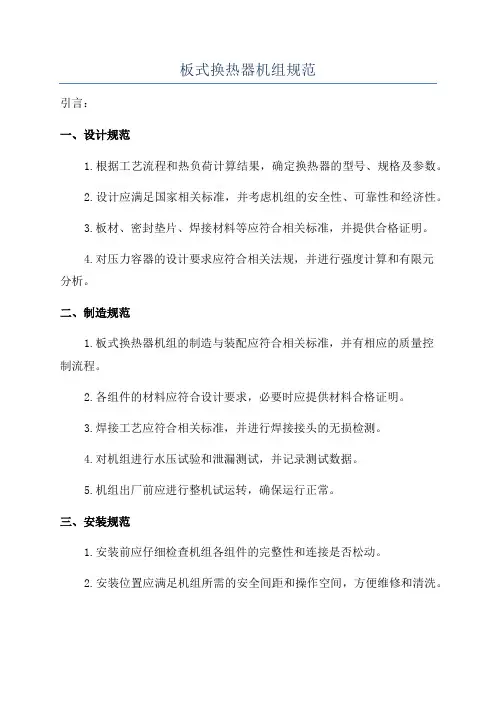 板式换热器机组规范

引言：

一、设计规范

1.根据工艺流程和热负荷计算结果，确定换热器的型号、规格及参数。

2.设计应满足国家相关标准，并考虑机组的安全性、可靠性和经济性。

3.板材、密封垫片、焊接材料等应符合相关标准，并提供合格证明。

4.对压力容器的设计要求应符合相关法规，并进行强度计算和有限元分析。

二、制造规范

1.板式换热器机组的制造与装配应符合相关标准，并有相应的质量控制流程。

2.各组件的材料应符合设计要求，必要时应提供材料合格证明。

3.焊接工艺应符合相关标准，并进行焊接接头的无损检测。

4.对机组进行水压试验和泄漏测试，并记录测试数据。

5.机组出厂前应进行整机试运转，确保运行正常。

三、安装规范

1.安装前应仔细检查机组各组件的完整性和连接是否松动。

2.安装位置应满足机组所需的安全间距和操作空间，方便维修和清洗。